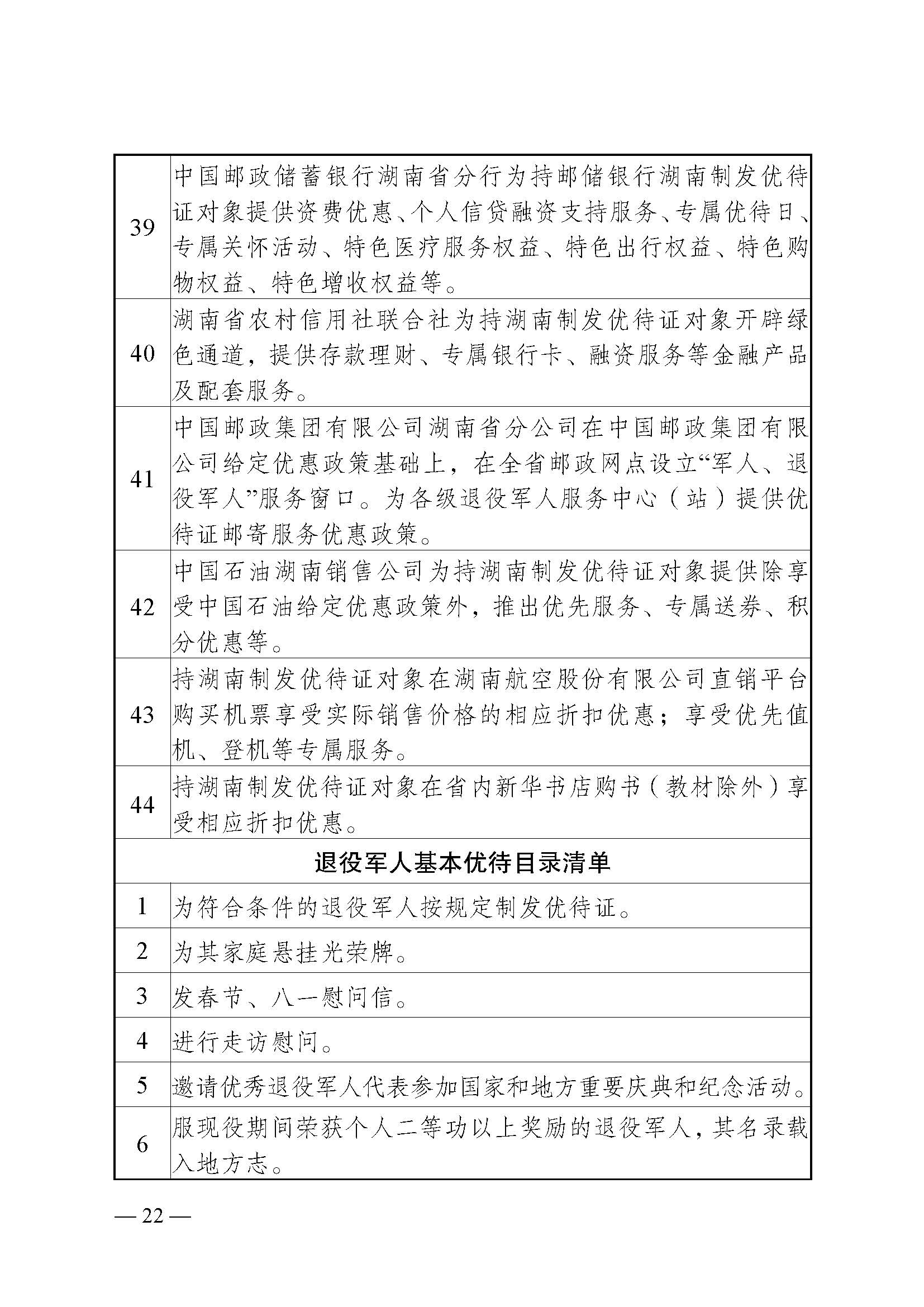 | | |
|---|---|
| 39 | 中国邮政储蓄银行湖南省分行为持邮储银行湖南制发优待证对象提供资费优惠、个人信贷融资支持服务、专属优待日、专属关怀活动、特色医疗服务权益、特色出行权益、特色购物权益、特色增收权益等。 |
| 40 | 湖南省农村信用社联合社为持湖南制发优待证对象开辟绿色通道，提供存款理财、专属银行卡、融资服务等金融产品及配套服务。 |
| 41 | 中国邮政集团有限公司湖南省分公司在中国邮政集团有限公司给定优惠政策基础上，在全省邮政网点设立“军人、退役军人”服务窗口。为各级退役军人服务中心（站）提供优待证邮寄服务优惠政策。 |
| 42 | 中国石油湖南销售公司为持湖南制发优待证对象提供除享受中国石油给定优惠政策外，推出优先服务、专属送券、积分优惠等。 |
| 43 | 持湖南制发优待证对象在湖南航空股份有限公司直销平台购买机票享受实际销售价格的相应折扣优惠；享受优先值机、登机等专属服务。 |
| 44 | 持湖南制发优待证对象在省内新华书店购书（教材除外）享受相应折扣优惠。 |
| 退役军人基本优待目录清单 | |
| 1 | 为符合条件的退役军人按规定制发优待证。 |
| 2 | 为其家庭悬挂光荣牌。 |
| 3 | 发春节、八一慰问信。 |
| 4 | 进行走访慰问。 |
| 5 | 邀请优秀退役军人代表参加国家和地方重要庆典和纪念活动。 |
| 6 | 服现役期间荣获个人二等功以上奖励的退役军人，其名录载入地方志。 |

— 22 —